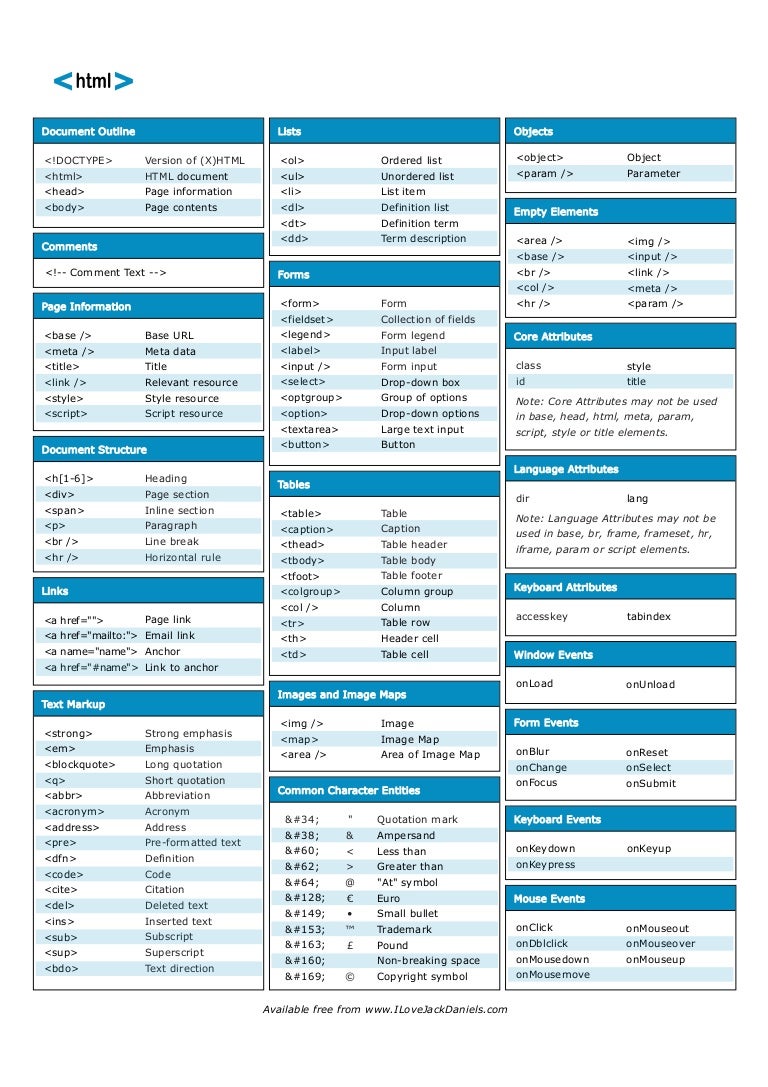 <html>

Document Outline

| | |
|---|---|
| <!DOCTYPE> | Version of (X)HTML |
| <html> | HTML document |
| <head> | Page information |
| <body> | Page contents |

Comments

<!-- Comment Text -->

Page Information

| | |
|---|---|
| <base /> | Base URL |
| <meta /> | Meta data |
| <title> | Title |
| <link /> | Relevant resource |
| <style> | Style resource |
| <script> | Script resource |

Document Structure

| | |
|---|---|
| <h[1-6]> | Heading |
| <div> | Page section |
| <span> | Inline section |
| <p> | Paragraph |
| <br /> | Line break |
| <hr /> | Horizontal rule |

Links

| | |
|---|---|
| <a href=""> | Page link |
| <a href="mailto:"> | Email link |
| <a name="name"> | Anchor |
| <a href="#name"> | Link to anchor |

Text Markup

| | |
|---|---|
| <strong> | Strong emphasis |
| <em> | Emphasis |
| <blockquote> | Long quotation |
| <q> | Short quotation |
| <abbr> | Abbreviation |
| <acronym> | Acronym |
| <address> | Address |
| <pre> | Pre-formatted text |
| <dfn> | Definition |
| <code> | Code |
| <cite> | Citation |
| <del> | Deleted text |
| <ins> | Inserted text |
| <sub> | Subscript |
| <sup> | Superscript |
| <bdo> | Text direction |

Lists

| | |
|---|---|
| <ol> | Ordered list |
| <ul> | Unordered list |
| <li> | List item |
| <dl> | Definition list |
| <dt> | Definition term |
| <dd> | Term description |

Forms

| | |
|---|---|
| <form> | Form |
| <fieldset> | Collection of fields |
| <legend> | Form legend |
| <label> | Input label |
| <input /> | Form input |
| <select> | Drop-down box |
| <optgroup> | Group of options |
| <option> | Drop-down options |
| <textarea> | Large text input |
| <button> | Button |

Tables

| | |
|---|---|
| <table> | Table |
| <caption> | Caption |
| <thead> | Table header |
| <tbody> | Table body |
| <tfoot> | Table footer |
| <colgroup> | Column group |
| <col /> | Column |
| <tr> | Table row |
| <th> | Header cell |
| <td> | Table cell |

Images and Image Maps

| | |
|---|---|
| <img /> | Image |
| <map> | Image Map |
| <area /> | Area of Image Map |

Common Character Entities

| | | |
|---|---|---|
| &#34; | " | Quotation mark |
| &#38; | & | Ampersand |
| &#60; | < | Less than |
| &#62; | > | Greater than |
| &#64; | @ | "At" symbol |
| &#128; | € | Euro |
| &#149; | • | Small bullet |
| &#153; | ™ | Trademark |
| &#163; | £ | Pound |
| &#160; | | Non-breaking space |
| &#169; | © | Copyright symbol |

Objects

| | |
|---|---|
| <object> | Object |
| <param /> | Parameter |

Empty Elements

| | |
|---|---|
| <area /> | <img /> |
| <base /> | <input /> |
| <br /> | <link /> |
| <col /> | <meta /> |
| <hr /> | <param /> |

Core Attributes

| | |
|---|---|
| class | style |
| id | title |

Note: Core Attributes may not be used in base, head, html, meta, param, script, style or title elements.

Language Attributes

| | |
|---|---|
| dir | lang |

Note: Language Attributes may not be used in base, br, frame, frameset, hr, iframe, param or script elements.

Keyboard Attributes

| | |
|---|---|
| accesskey | tabindex |

Window Events

| | |
|---|---|
| onLoad | onUnload |

Form Events

| | |
|---|---|
| onBlur | onReset |
| onChange | onSelect |
| onFocus | onSubmit |

Keyboard Events

| | |
|---|---|
| onKeydown | onKeyup |
| onKeypress | |

Mouse Events

| | |
|---|---|
| onClick | onMouseout |
| onDblclick | onMouseover |
| onMousedown | onMouseup |
| onMousemove | |

Available free from www.ILoveJackDaniels.com